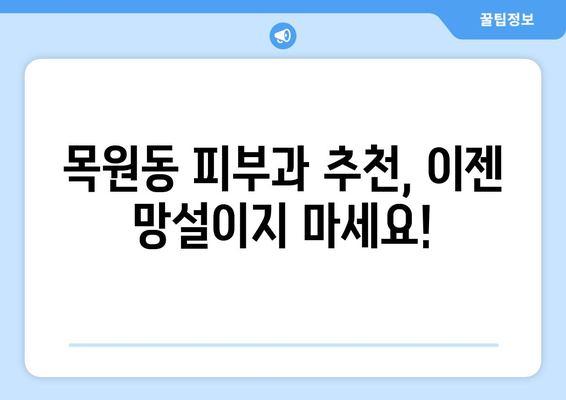 꿀팁정보

목원동 피부과 추천, 이젠 망설이지 마세요!